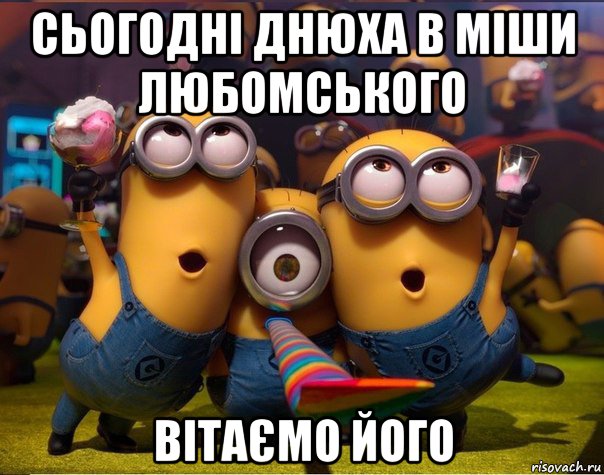 СЬОГОДНІ ДНЮХА В МІШИ ЛЮБОМСЬКОГО

ВІТАЄМО ЙОГО

risovach.ru